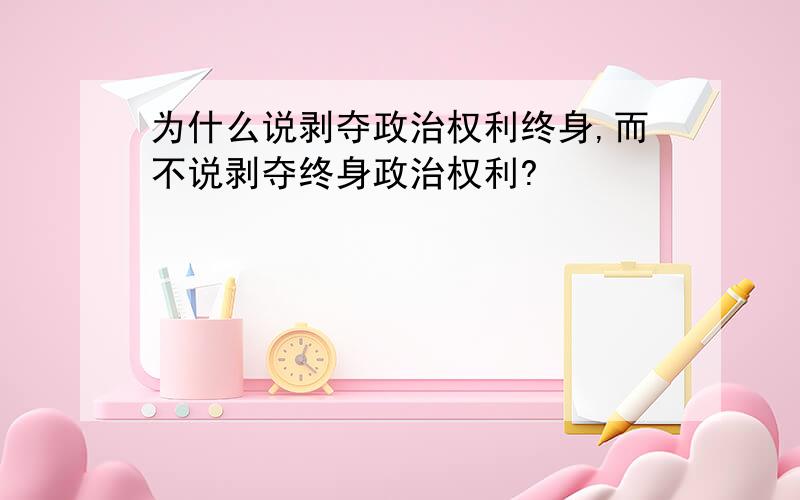 为什么说剥夺政治权利终身,而不说剥夺终身政治权利?